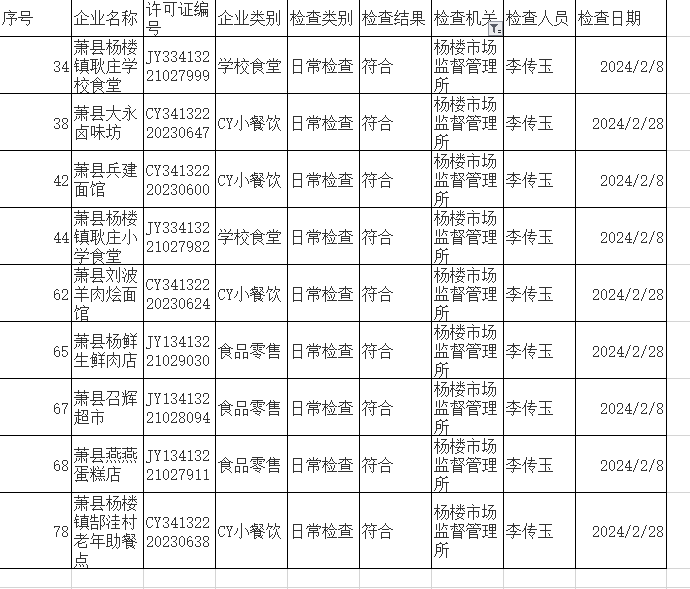 | 序号 | 企业名称 | 许可证编号 | 企业类别 | 检查类别 | 检查结果 | 检查机关 | 检查人员 | 检查日期 |
|---|---|---|---|---|---|---|---|---|
| 34 | 萧县杨楼镇耿庄学校食堂 | JY33413221027999 | 学校食堂 | 日常检查 | 符合 | 杨楼市场监督管理所 | 李传玉 | 2024/2/8 |
| 38 | 萧县大永卤味坊 | CY34132220230647 | CY小餐饮 | 日常检查 | 符合 | 杨楼市场监督管理所 | 李传玉 | 2024/2/28 |
| 42 | 萧县兵建面馆 | CY34132220230600 | CY小餐饮 | 日常检查 | 符合 | 杨楼市场监督管理所 | 李传玉 | 2024/2/8 |
| 44 | 萧县杨楼镇耿庄小学食堂 | JY33413221027982 | 学校食堂 | 日常检查 | 符合 | 杨楼市场监督管理所 | 李传玉 | 2024/2/8 |
| 62 | 萧县刘波羊肉烩面馆 | CY34132220230624 | CY小餐饮 | 日常检查 | 符合 | 杨楼市场监督管理所 | 李传玉 | 2024/2/28 |
| 65 | 萧县杨鲜生鲜肉店 | JY13413221029030 | 食品零售 | 日常检查 | 符合 | 杨楼市场监督管理所 | 李传玉 | 2024/2/28 |
| 67 | 萧县召辉超市 | JY13413221028094 | 食品零售 | 日常检查 | 符合 | 杨楼市场监督管理所 | 李传玉 | 2024/2/8 |
| 68 | 萧县燕燕蛋糕店 | JY13413221027911 | 食品零售 | 日常检查 | 符合 | 杨楼市场监督管理所 | 李传玉 | 2024/2/8 |
| 78 | 萧县杨楼镇郜洼村老年助餐点 | CY34132220230638 | CY小餐饮 | 日常检查 | 符合 | 杨楼市场监督管理所 | 李传玉 | 2024/2/28 |